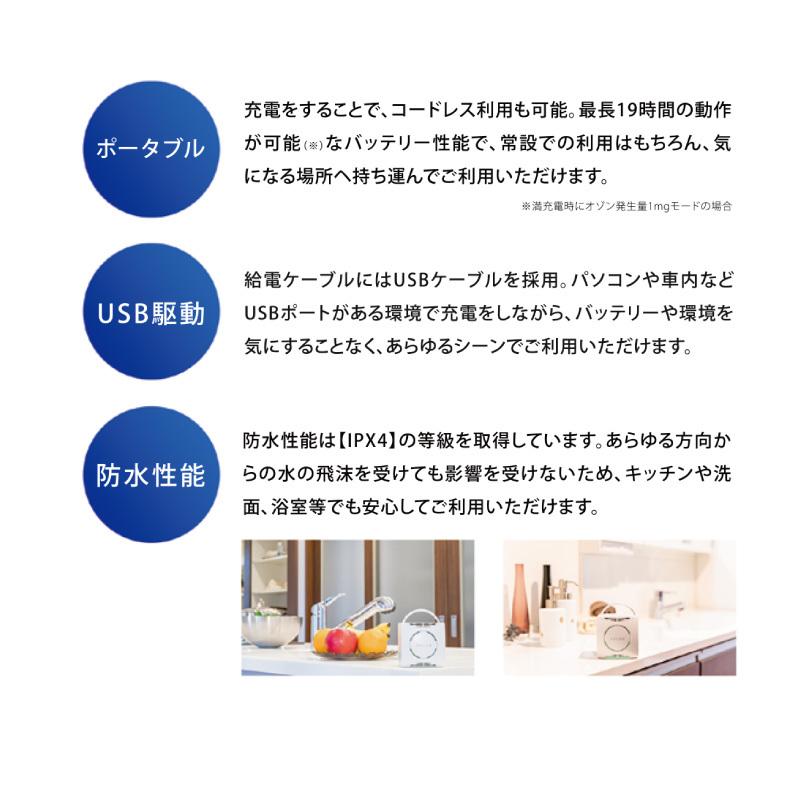 ポータブル

充電をすることで、コードレス利用も可能。最長19時間の動作が可能(※)なバッテリー性能で、常設での利用はもちろん、気になる場所へ持ち運んでご利用いただけます。

※満充電時にオゾン発生量1mgモードの場合

USB駆動

給電ケーブルにはUSBケーブルを採用。パソコンや車内などUSBポートがある環境で充電をしながら、バッテリーや環境を気にすることなく、あらゆるシーンでご利用いただけます。

防水性能

防水性能は【IPX4】の等級を取得しています。あらゆる方向からの水の飛沫を受けても影響を受けないため、キッチンや洗面、浴室等でも安心してご利用いただけます。